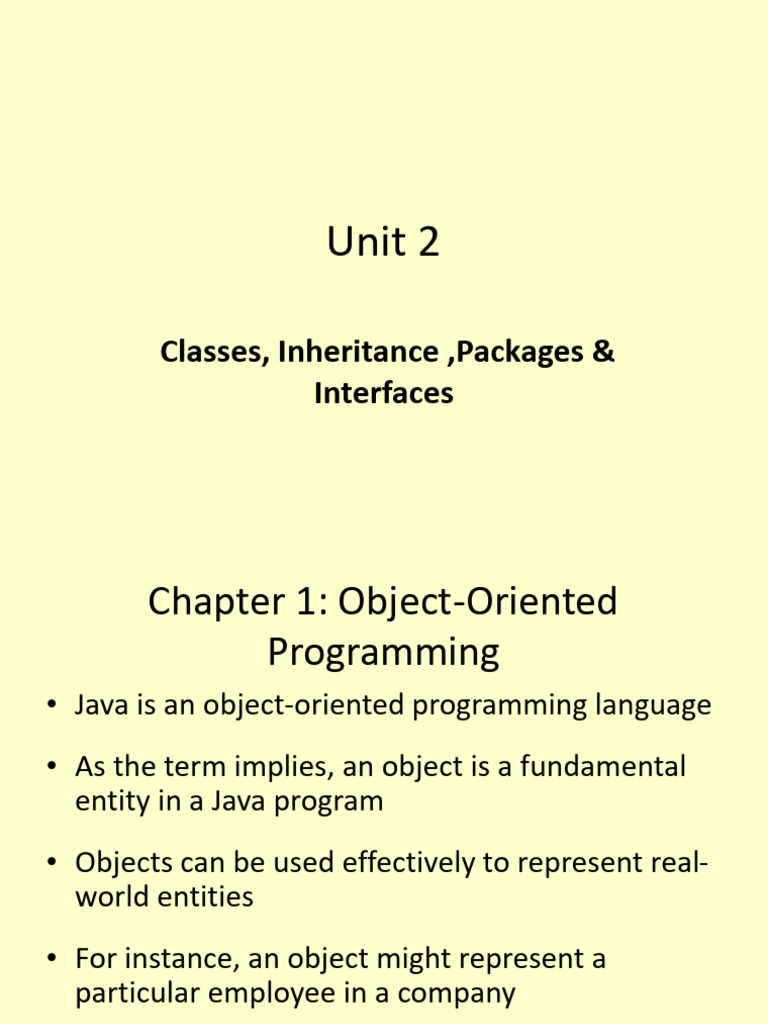 Unit 2

Classes, Inheritance ,Packages & Interfaces

Chapter 1: Object-Oriented Programming

• Java is an object-oriented programming language

• As the term implies, an object is a fundamental entity in a Java program

• Objects can be used effectively to represent real-world entities

• For instance, an object might represent a particular employee in a company